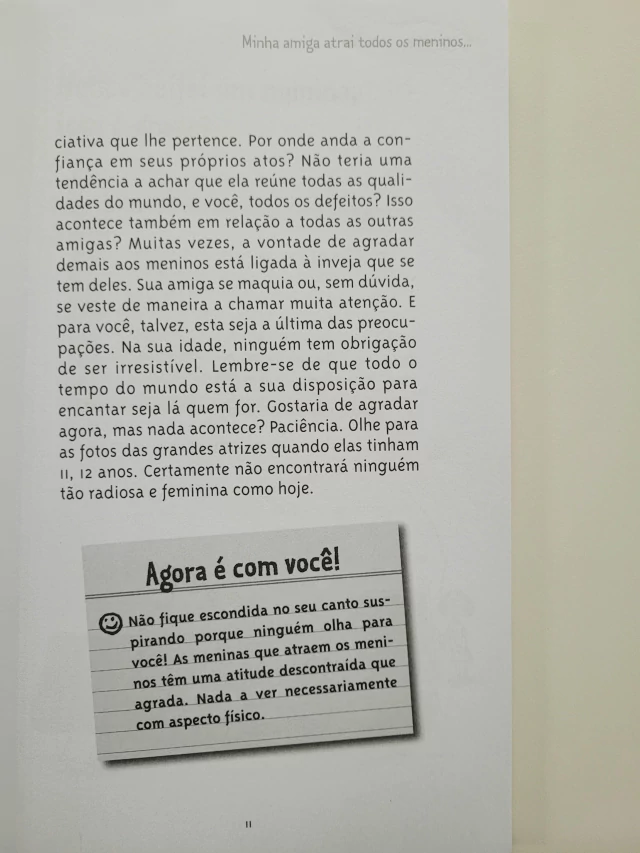 Minha amiga atrai todos os meninos...

ciativa que lhe pertence. Por onde anda a confiança em seus próprios atos? Não teria uma tendência a achar que ela reúne todas as qualidades do mundo, e você, todos os defeitos? Isso acontece também em relação a todas as outras amigas? Muitas vezes, a vontade de agradar demais aos meninos está ligada à inveja que se tem deles. Sua amiga se maquia ou, sem dúvida, se veste de maneira a chamar muita atenção. E para você, talvez, esta seja a última das preocupações. Na sua idade, ninguém tem obrigação de ser irresistível. Lembre-se de que todo o tempo do mundo está a sua disposição para encantar seja lá quem for. Gostaria de agradar agora, mas nada acontece? Paciência. Olhe para as fotos das grandes atrizes quando elas tinham 11, 12 anos. Certamente não encontrará ninguém tão radiosa e feminina como hoje.

Agora é com você!

Não fique escondida no seu canto suspirando porque ninguém olha para você! As meninas que atraem os meninos têm uma atitude descontraída que agrada. Nada a ver necessariamente com aspecto físico.

11